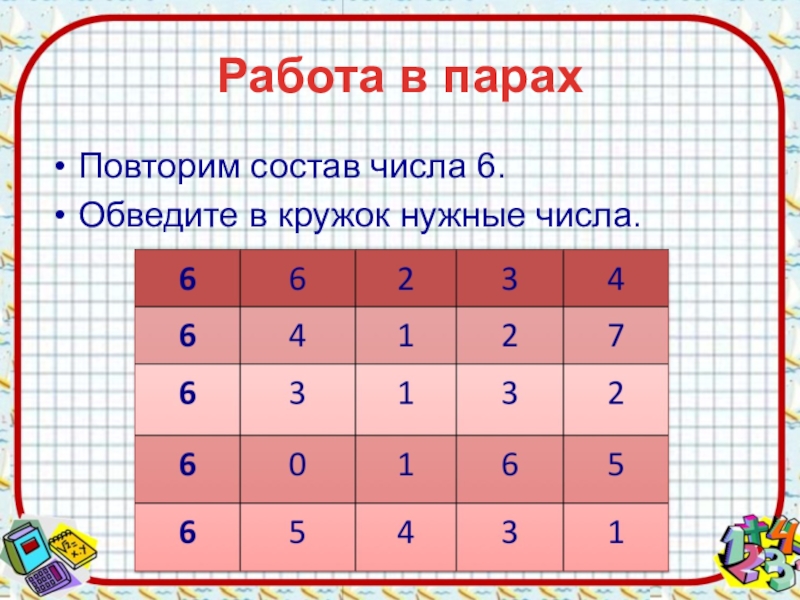 Работа в парах

• Повторим состав числа 6.
• Обведите в кружок нужные числа.

| 6 | 6 | 2 | 3 | 4 |
|---|---|---|---|---|
| 6 | 4 | 1 | 2 | 7 |
| 6 | 3 | 1 | 3 | 2 |
| 6 | 0 | 1 | 6 | 5 |
| 6 | 5 | 4 | 3 | 1 |